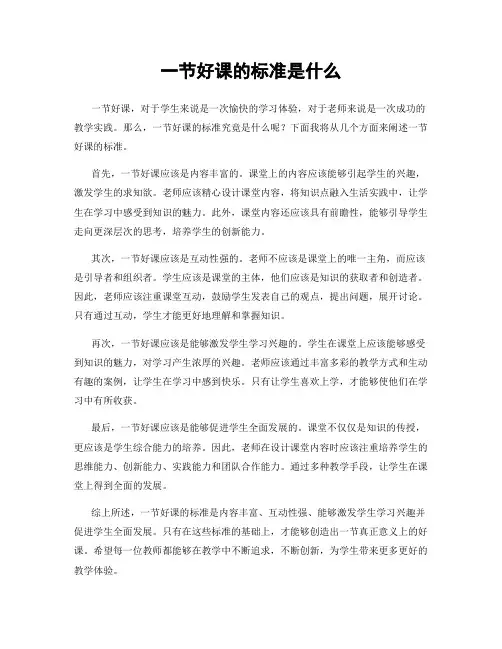 一节好课的标准是什么

一节好课，对于学生来说是一次愉快的学习体验，对于老师来说是一次成功的教学实践。那么，一节好课的标准究竟是什么呢？下面我将从几个方面来阐述一节好课的标准。

首先，一节好课应该是内容丰富的。课堂上的内容应该能够引起学生的兴趣，激发学生的求知欲。老师应该精心设计课堂内容，将知识点融入生活实践中，让学生在学习中感受到知识的魅力。此外，课堂内容还应该具有前瞻性，能够引导学生走向更深层次的思考，培养学生的创新能力。

其次，一节好课应该是互动性强的。老师不应该是课堂上的唯一主角，而应该是引导者和组织者。学生应该是课堂的主体，他们应该是知识的获取者和创造者。因此，老师应该注重课堂互动，鼓励学生发表自己的观点，提出问题，展开讨论。只有通过互动，学生才能更好地理解和掌握知识。

再次，一节好课应该是能够激发学生学习兴趣的。学生在课堂上应该能够感受到知识的魅力，对学习产生浓厚的兴趣。老师应该通过丰富多彩的教学方式和生动有趣的案例，让学生在学习中感到快乐。只有让学生喜欢上学，才能够使他们在学习中有所收获。

最后，一节好课应该是能够促进学生全面发展的。课堂不仅仅是知识的传授，更应该是学生综合能力的培养。因此，老师在设计课堂内容时应该注重培养学生的思维能力、创新能力、实践能力和团队合作能力。通过多种教学手段，让学生在课堂上得到全面的发展。

综上所述，一节好课的标准是内容丰富、互动性强、能够激发学生学习兴趣并促进学生全面发展。只有在这些标准的基础上，才能够创造出一节真正意义上的好课。希望每一位教师都能够在教学中不断追求，不断创新，为学生带来更多更好的教学体验。